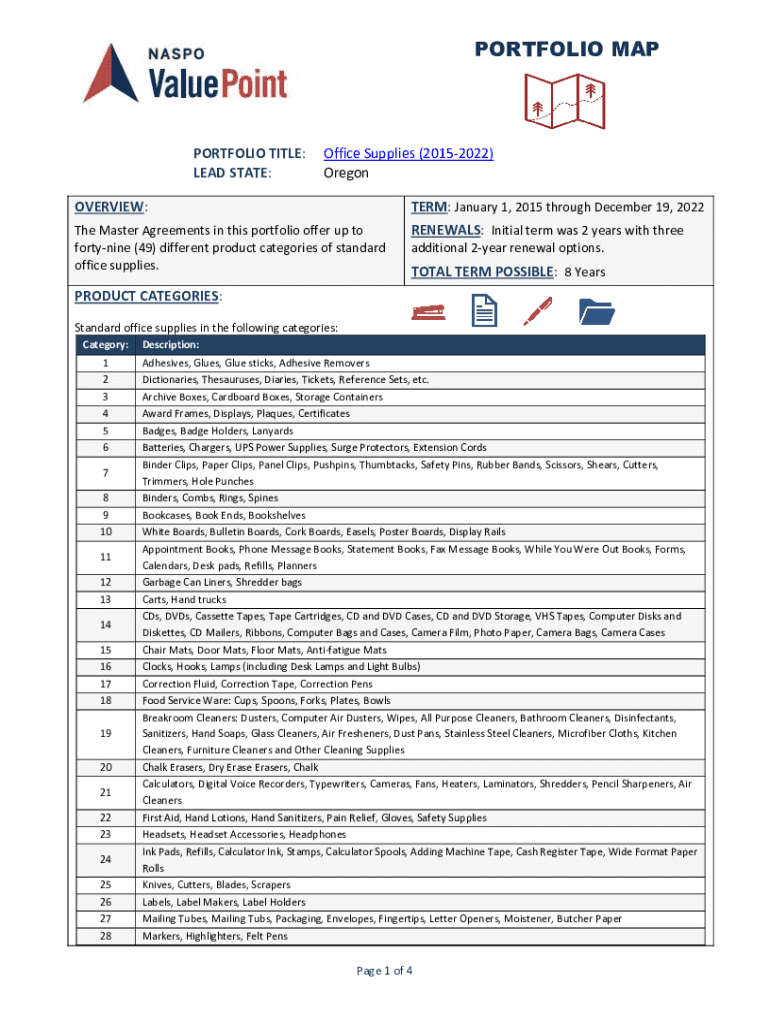 NASPO ValuePoint

PORTFOLIO MAP

PORTFOLIO TITLE: Office Supplies (2015-2022)
LEAD STATE: Oregon

OVERVIEW:

The Master Agreements in this portfolio offer up to forty-nine (49) different product categories of standard office supplies.

TERM: January 1, 2015 through December 19, 2022

RENEWALS: Initial term was 2 years with three additional 2-year renewal options.

TOTAL TERM POSSIBLE: 8 Years

PRODUCT CATEGORIES:

Standard office supplies in the following categories:

| Category: | Description: |
|---|---|
| 1 | Adhesives, Glues, Glue sticks, Adhesive Removers |
| 2 | Dictionaries, Thesauruses, Diaries, Tickets, Reference Sets, etc. |
| 3 | Archive Boxes, Cardboard Boxes, Storage Containers |
| 4 | Award Frames, Displays, Plaques, Certificates |
| 5 | Badges, Badge Holders, Lanyards |
| 6 | Batteries, Chargers, UPS Power Supplies, Surge Protectors, Extension Cords |
| 7 | Binder Clips, Paper Clips, Panel Clips, Pushpins, Thumbtacks, Safety Pins, Rubber Bands, Scissors, Shears, Cutters, Trimmers, Hole Punches |
| 8 | Binders, Combs, Rings, Spines |
| 9 | Bookcases, Book Ends, Bookshelves |
| 10 | White Boards, Bulletin Boards, Cork Boards, Easels, Poster Boards, Display Rails |
| 11 | Appointment Books, Phone Message Books, Statement Books, Fax Message Books, While You Were Out Books, Forms, Calendars, Desk pads, Refills, Planners |
| 12 | Garbage Can Liners, Shredder bags |
| 13 | Carts, Hand trucks |
| 14 | CDs, DVDs, Cassette Tapes, Tape Cartridges, CD and DVD Cases, CD and DVD Storage, VHS Tapes, Computer Disks and Diskettes, CD Mailers, Ribbons, Computer Bags and Cases, Camera Film, Photo Paper, Camera Bags, Camera Cases |
| 15 | Chair Mats, Door Mats, Floor Mats, Anti-fatigue Mats |
| 16 | Clocks, Hooks, Lamps (including Desk Lamps and Light Bulbs) |
| 17 | Correction Fluid, Correction Tape, Correction Pens |
| 18 | Food Service Ware: Cups, Spoons, Forks, Plates, Bowls |
| 19 | Breakroom Cleaners: Dusters, Computer Air Dusters, Wipes, All Purpose Cleaners, Bathroom Cleaners, Disinfectants, Sanitizers, Hand Soaps, Glass Cleaners, Air Fresheners, Dust Pans, Stainless Steel Cleaners, Microfiber Cloths, Kitchen Cleaners, Furniture Cleaners and Other Cleaning Supplies |
| 20 | Chalk Erasers, Dry Erase Erasers, Chalk |
| 21 | Calculators, Digital Voice Recorders, Typewriters, Cameras, Fans, Heaters, Laminators, Shredders, Pencil Sharpeners, Air Cleaners |
| 22 | First Aid, Hand Lotions, Hand Sanitizers, Pain Relief, Gloves, Safety Supplies |
| 23 | Headsets, Headset Accessories, Headphones |
| 24 | Ink Pads, Refills, Calculator Ink, Stamps, Calculator Spools, Adding Machine Tape, Cash Register Tape, Wide Format Paper Rolls |
| 25 | Knives, Cutters, Blades, Scrapers |
| 26 | Labels, Label Makers, Label Holders |
| 27 | Mailing Tubes, Mailing Tubs, Packaging, Envelopes, Fingertips, Letter Openers, Moistener, Butcher Paper |
| 28 | Markers, Highlighters, Felt Pens |

Page 1 of 4